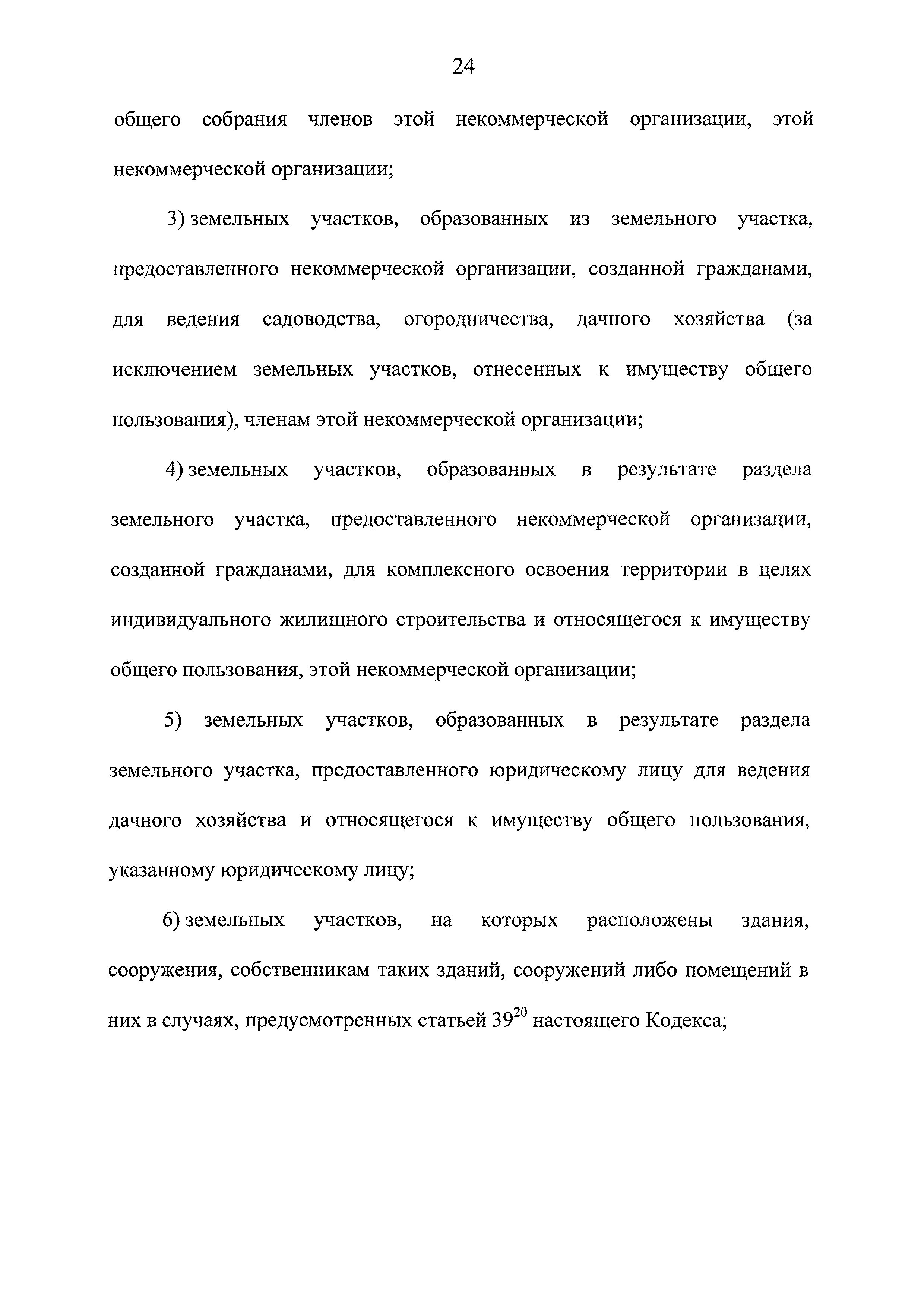 24

общего собрания членов этой некоммерческой организации, этой некоммерческой организации;

3) земельных участков, образованных из земельного участка, предоставленного некоммерческой организации, созданной гражданами, для ведения садоводства, огородничества, дачного хозяйства (за исключением земельных участков, отнесенных к имуществу общего пользования), членам этой некоммерческой организации;

4) земельных участков, образованных в результате раздела земельного участка, предоставленного некоммерческой организации, созданной гражданами, для комплексного освоения территории в целях индивидуального жилищного строительства и относящегося к имуществу общего пользования, этой некоммерческой организации;

5) земельных участков, образованных в результате раздела земельного участка, предоставленного юридическому лицу для ведения дачного хозяйства и относящегося к имуществу общего пользования, указанному юридическому лицу;

6) земельных участков, на которых расположены здания, сооружения, собственникам таких зданий, сооружений либо помещений в них в случаях, предусмотренных статьей $39^{20}$ настоящего Кодекса;